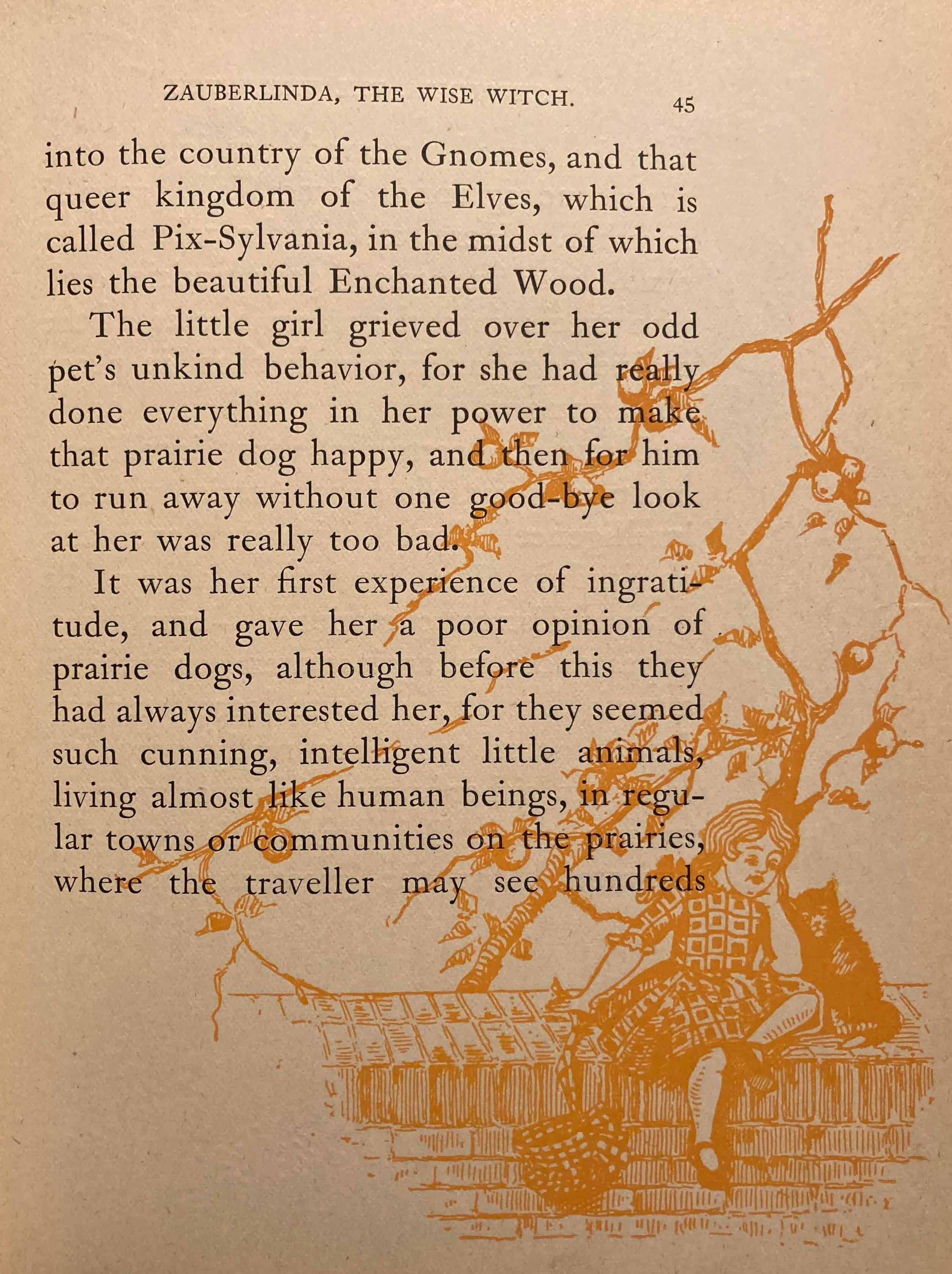 ZAUBERLINDA, THE WISE WITCH. 45

into the country of the Gnomes, and that queer kingdom of the Elves, which is called Pix-Sylvania, in the midst of which lies the beautiful Enchanted Wood.

The little girl grieved over her odd pet's unkind behavior, for she had really done everything in her power to make that prairie dog happy, and then for him to run away without one good-bye look at her was really too bad.

It was her first experience of ingratitude, and gave her a poor opinion of prairie dogs, although before this they had always interested her, for they seemed such cunning, intelligent little animals, living almost like human beings, in regular towns or communities on the prairies, where the traveller may see hundreds